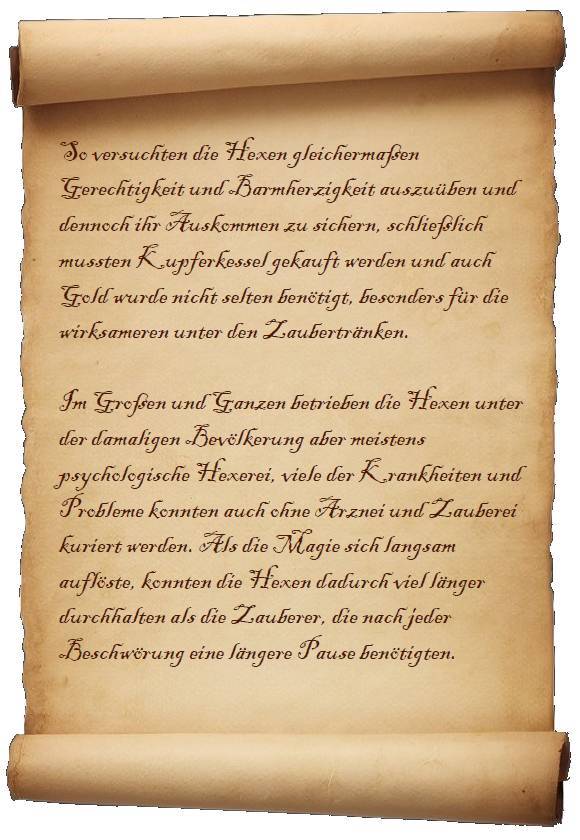 So versuchten die Hexen gleichermaßen Gerechtigkeit und Barmherzigkeit auszuüben und dennoch ihr Auskommen zu sichern, schließlich mussten Kupferkessel gekauft werden und auch Gold wurde nicht selten benötigt, besonders für die wirksameren unter den Zaubertränken.

Im Großen und Ganzen betrieben die Hexen unter der damaligen Bevölkerung aber meistens psychologische Hexerei, viele der Krankheiten und Probleme konnten auch ohne Arznei und Zauberei kuriert werden. Als die Magie sich langsam auflöste, konnten die Hexen dadurch viel länger durchhalten als die Zauberer, die nach jeder Beschwörung eine längere Pause benötigten.